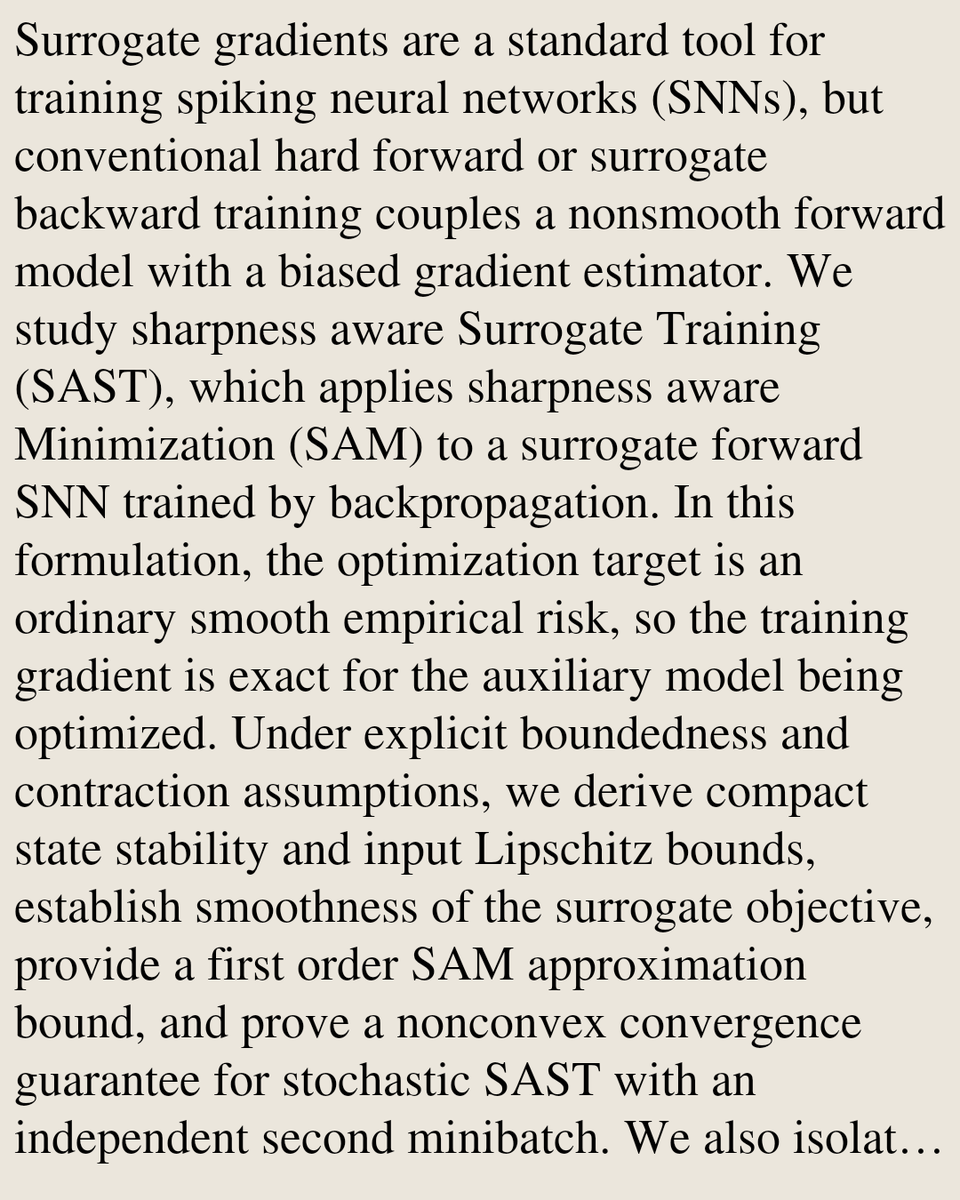 Surrogate gradients are a standard tool for training spiking neural networks (SNNs), but conventional hard forward or surrogate backward training couples a nonsmooth forward model with a biased gradient estimator. We study sharpness aware Surrogate Training (SAST), which applies sharpness aware Minimization (SAM) to a surrogate forward SNN trained by backpropagation. In this formulation, the optimization target is an ordinary smooth empirical risk, so the training gradient is exact for the auxiliary model being optimized. Under explicit boundedness and contraction assumptions, we derive compact state stability and input Lipschitz bounds, establish smoothness of the surrogate objective, provide a first order SAM approximation bound, and prove a nonconvex convergence guarantee for stochastic SAST with an independent second minibatch. We also isolat…